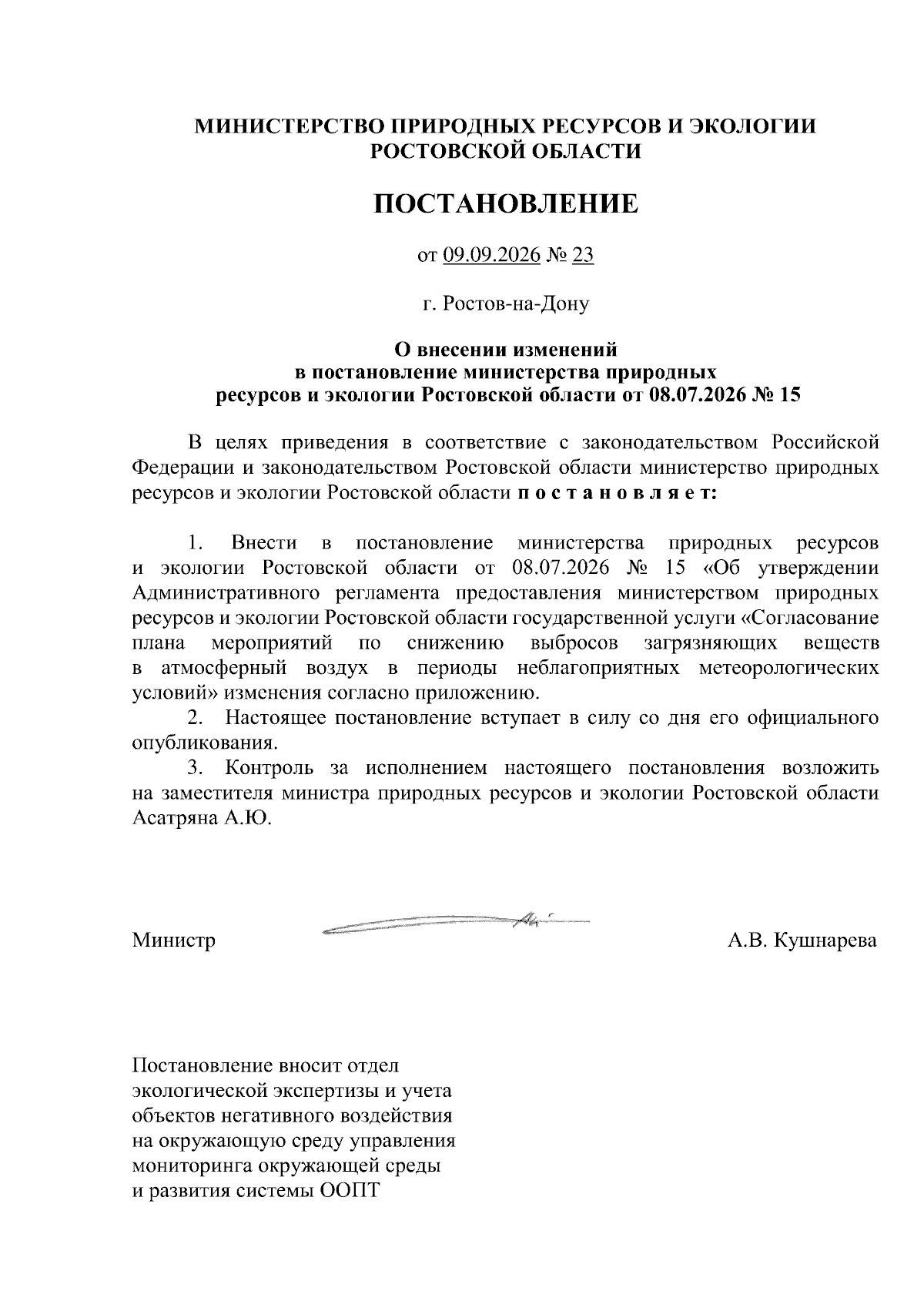 МИНИСТЕРСТВО ПРИРОДНЫХ РЕСУРСОВ И ЭКОЛОГИИ РОСТОВСКОЙ ОБЛАСТИ

ПОСТАНОВЛЕНИЕ

от 09.09.2026 № 23

г. Ростов-на-Дону

О внесении изменений в постановление министерства природных ресурсов и экологии Ростовской области от 08.07.2026 № 15

В целях приведения в соответствие с законодательством Российской Федерации и законодательством Ростовской области министерство природных ресурсов и экологии Ростовской области п о с т а н о в л я е т:

1. Внести в постановление министерства природных ресурсов и экологии Ростовской области от 08.07.2026 № 15 «Об утверждении Административного регламента предоставления министерством природных ресурсов и экологии Ростовской области государственной услуги «Согласование плана мероприятий по снижению выбросов загрязняющих веществ в атмосферный воздух в периоды неблагоприятных метеорологических условий» изменения согласно приложению.

2. Настоящее постановление вступает в силу со дня его официального опубликования.

3. Контроль за исполнением настоящего постановления возложить на заместителя министра природных ресурсов и экологии Ростовской области Асатряна А.Ю.

Министр А.В. Кушнарева

Постановление вносит отдел экологической экспертизы и учета объектов негативного воздействия на окружающую среду управления мониторинга окружающей среды и развития системы ООПТ